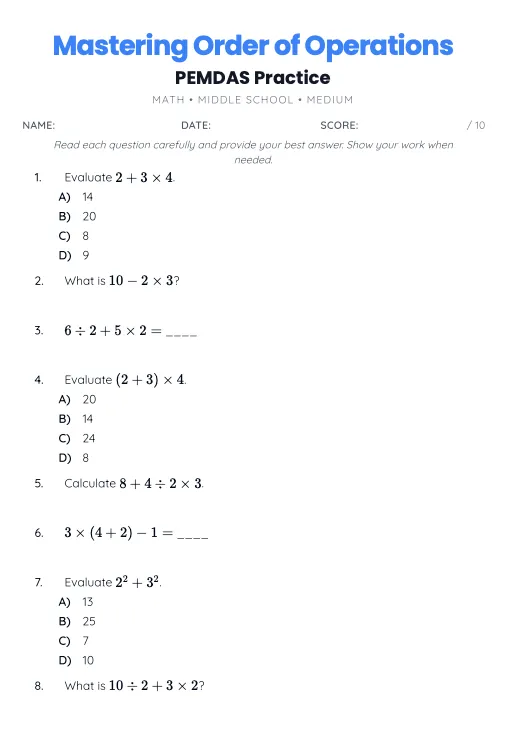 Mastering Order of Operations

PEMDAS Practice

MATH • MIDDLE SCHOOL • MEDIUM

NAME: DATE: SCORE: / 10

Read each question carefully and provide your best answer. Show your work when needed.

1. Evaluate $2 + 3 \times 4$.
A) 14
B) 20
C) 8
D) 9

2. What is $10 - 2 \times 3$?

3. $6 \div 2 + 5 \times 2 =$ ____

4. Evaluate $(2 + 3) \times 4$.
A) 20
B) 14
C) 24
D) 8

5. Calculate $8 + 4 \div 2 \times 3$.

6. $3 \times (4 + 2) - 1 =$ ____

7. Evaluate $2^2 + 3^2$.
A) 13
B) 25
C) 7
D) 10

8. What is $10 \div 2 + 3 \times 2$?